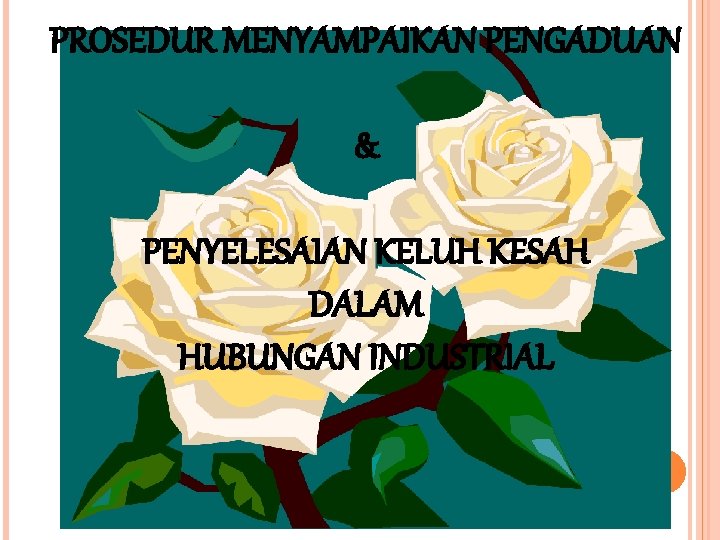 PROSEDUR MENYAMPAIKAN PENGADUAN

&

PENYELESAIAN KELUH KESAH
DALAM
HUBUNGAN INDUSTRIAL